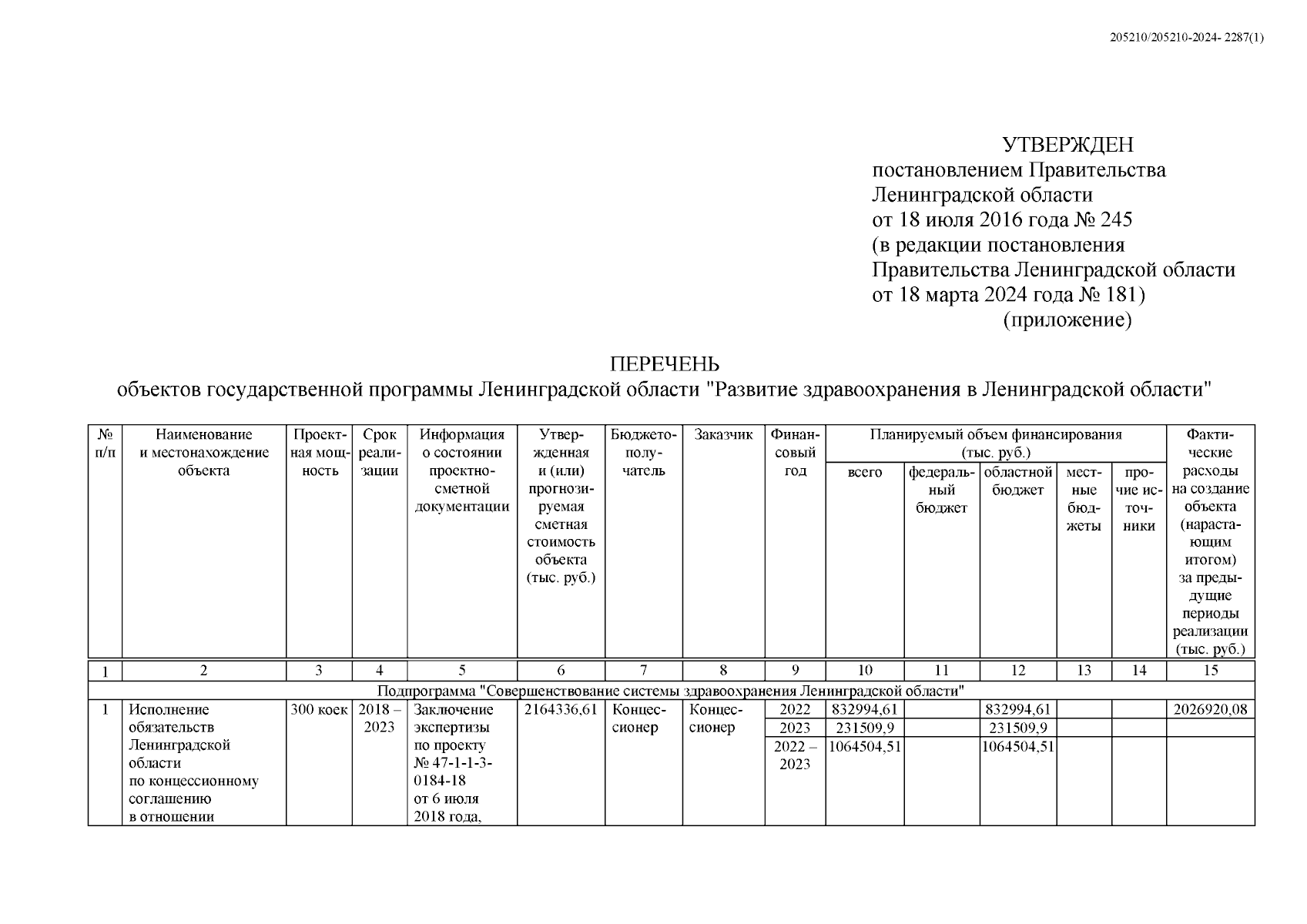 205210/205210-2024- 2287(1)

УТВЕРЖДЕН
постановлением Правительства
Ленинградской области
от 18 июля 2016 года № 245
(в редакции постановления
Правительства Ленинградской области
от 18 марта 2024 года № 181)
(приложение)

ПЕРЕЧЕНЬ
объектов государственной программы Ленинградской области "Развитие здравоохранения в Ленинградской области"

| № п/п | Наименование и местонахождение объекта | Проектная мощность | Срок реализации | Информация о состоянии проектно-сметной документации | Утвержденная и (или) прогнозируемая сметная стоимость объекта (тыс. руб.) | Бюджетополучатель | Заказчик | Финансовый год | Планируемый объем финансирования (тыс. руб.) всего | федеральный бюджет | областной бюджет | местные бюджеты | прочие источники | Фактические расходы на создание объекта (нарастающим итогом) за предыдущие периоды реализации (тыс. руб.) |
|---|---|---|---|---|---|---|---|---|---|---|---|---|---|---|
| 1 | 2 | 3 | 4 | 5 | 6 | 7 | 8 | 9 | 10 | 11 | 12 | 13 | 14 | 15 |
| Подпрограмма "Совершенствование системы здравоохранения Ленинградской области" | | | | | | | | | | | | | | |
| 1 | Исполнение обязательств Ленинградской области по концессионному соглашению в отношении | 300 коек | 2018 – 2023 | Заключение экспертизы по проекту № 47-1-1-3-0184-18 от 6 июля 2018 года, | 2164336,61 | Концессионер | Концессионер | 2022 | 832994,61 | | 832994,61 | | | 2026920,08 |
| | | | | | | | | 2023 | 231509,9 | | 231509,9 | | | |
| | | | | | | | | 2022 – 2023 | 1064504,51 | | 1064504,51 | | | |